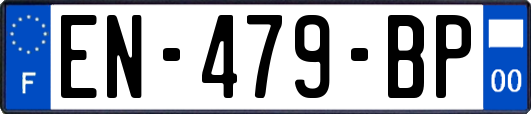 F
EN-479-BP
00